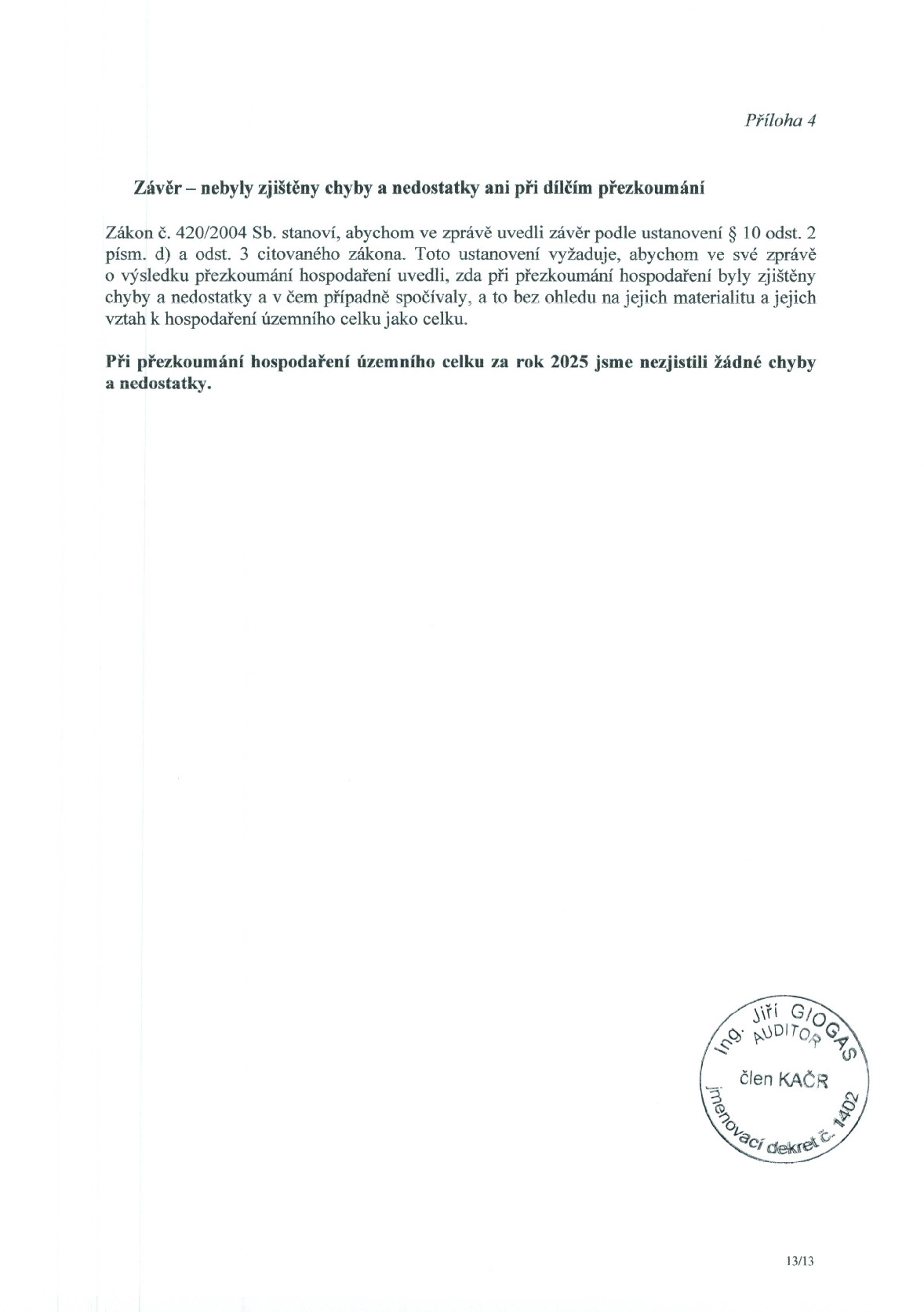 Příloha 4

Závěr – nebyly zjištěny chyby a nedostatky ani při dílčím přezkoumání

Zákon č. 420/2004 Sb. stanoví, abychom ve zprávě uvedli závěr podle ustanovení § 10 odst. 2 písm. d) a odst. 3 citovaného zákona. Toto ustanovení vyžaduje, abychom ve své zprávě o výsledku přezkoumání hospodaření uvedli, zda při přezkoumání hospodaření byly zjištěny chyby a nedostatky a v čem případně spočívaly, a to bez ohledu na jejich materialitu a jejich vztah k hospodaření územního celku jako celku.

Při přezkoumání hospodaření územního celku za rok 2025 jsme nezjistili žádné chyby a nedostatky.

Ing. Jiří GIOGAS
AUDITOR
člen KAČR
jmenovací dekret č. 1402

13/13